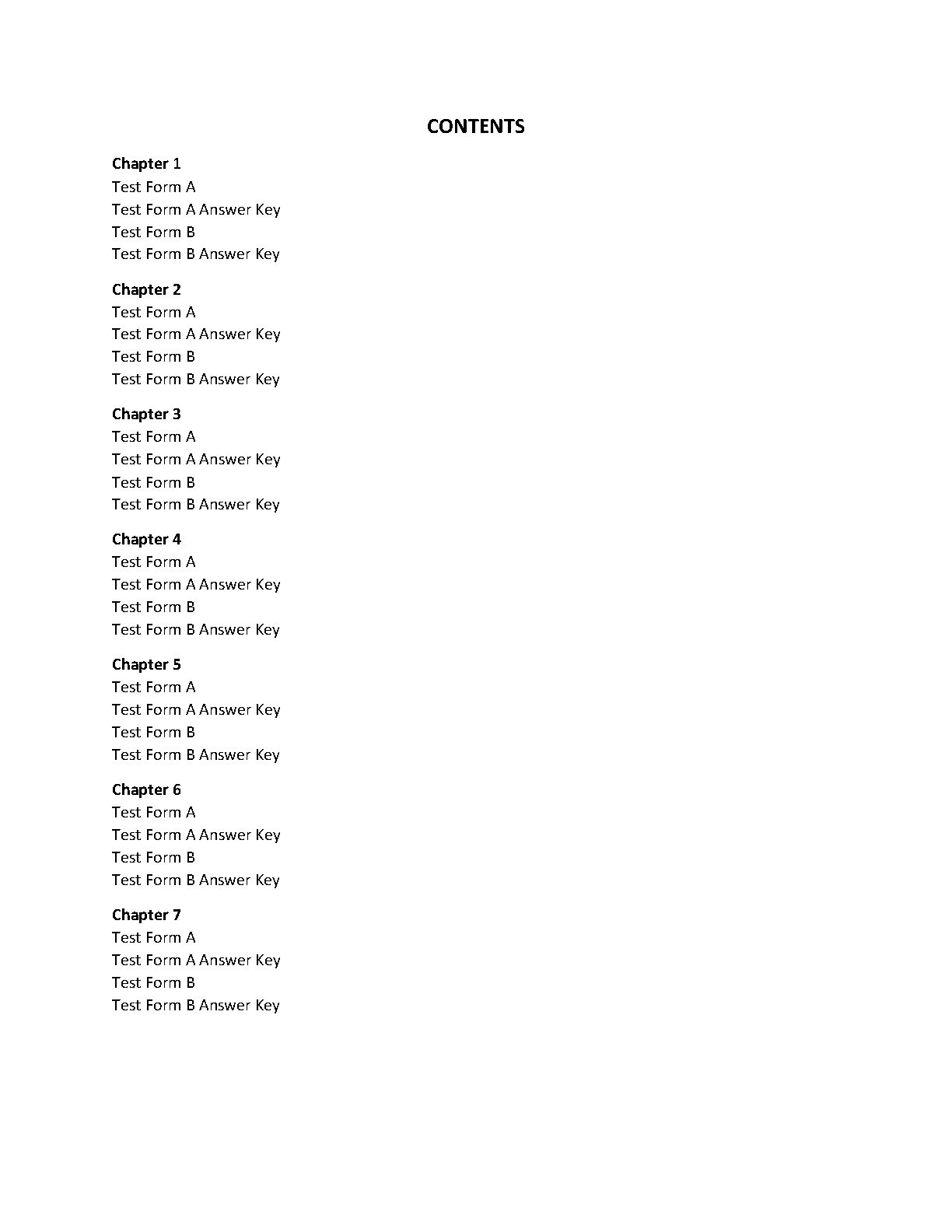 CONTENTS

Chapter 1
Test Form A
Test Form A Answer Key
Test Form B
Test Form B Answer Key

Chapter 2
Test Form A
Test Form A Answer Key
Test Form B
Test Form B Answer Key

Chapter 3
Test Form A
Test Form A Answer Key
Test Form B
Test Form B Answer Key

Chapter 4
Test Form A
Test Form A Answer Key
Test Form B
Test Form B Answer Key

Chapter 5
Test Form A
Test Form A Answer Key
Test Form B
Test Form B Answer Key

Chapter 6
Test Form A
Test Form A Answer Key
Test Form B
Test Form B Answer Key

Chapter 7
Test Form A
Test Form A Answer Key
Test Form B
Test Form B Answer Key